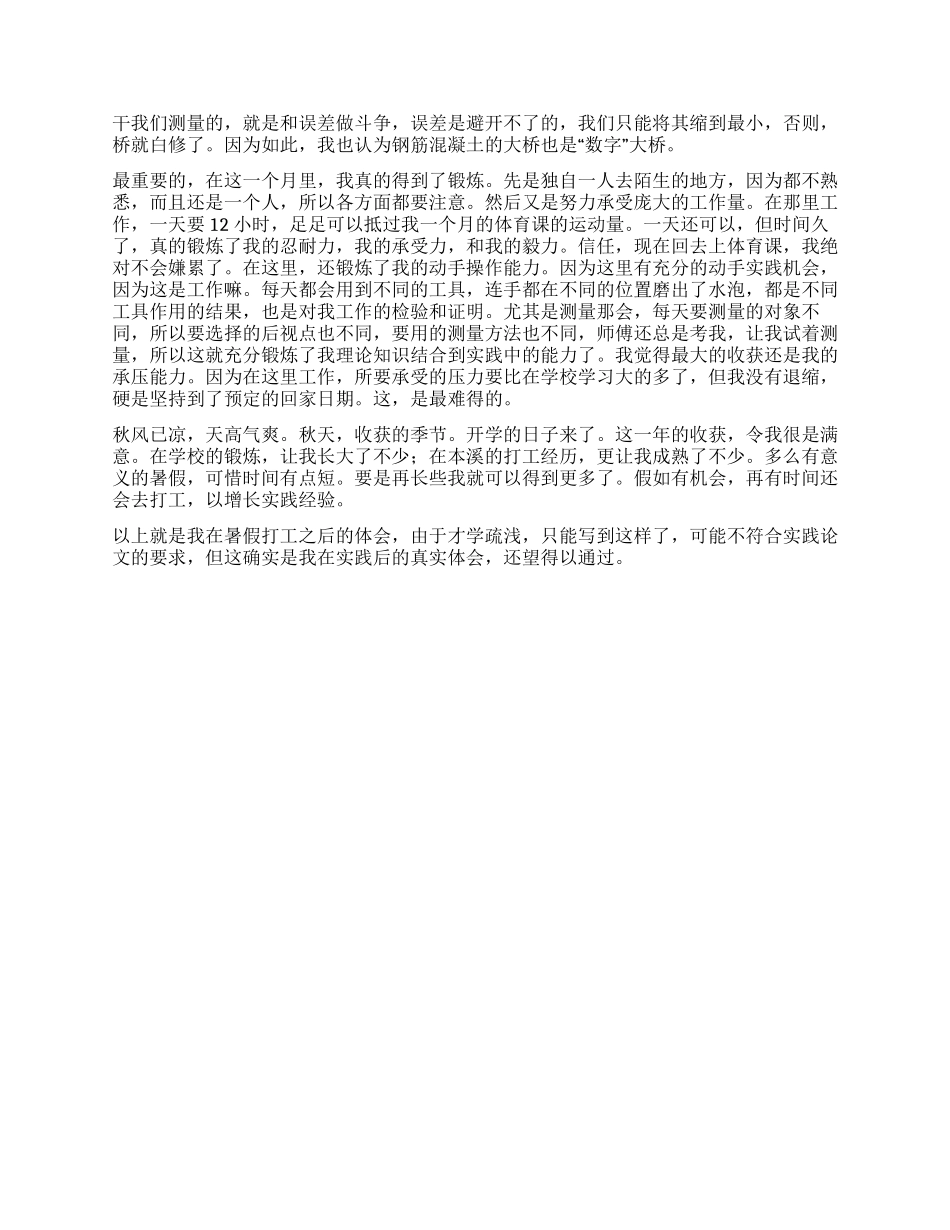 干我们测量的，就是和误差做斗争，误差是避开不了的，我们只能将其缩到最小，否则，桥就白修了。因为如此，我也认为钢筋混凝土的大桥也是“数字”大桥。

最重要的，在这一个月里，我真的得到了锻炼。先是独自一人去陌生的地方，因为都不熟悉，而且还是一个人，所以各方面都要注意。然后又是努力承受庞大的工作量。在那里工作，一天要 12 小时，足足可以抵过我一个月的体育课的运动量。一天还可以，但时间久了，真的锻炼了我的忍耐力，我的承受力，和我的毅力。信任，现在回去上体育课，我绝对不会嫌累了。在这里，还锻炼了我的动手操作能力。因为这里有充分的动手实践机会，因为这是工作嘛。每天都会用到不同的工具，连手都在不同的位置磨出了水泡，都是不同工具作用的结果，也是对我工作的检验和证明。尤其是测量那会，每天要测量的对象不同，所以要选择的后视点也不同，要用的测量方法也不同，师傅还总是考我，让我试着测量，所以这就充分锻炼了我理论知识结合到实践中的能力了。我觉得最大的收获还是我的承压能力。因为在这里工作，所要承受的压力要比在学校学习大的多了，但我没有退缩，硬是坚持到了预定的回家日期。这，是最难得的。

秋风已凉，天高气爽。秋天，收获的季节。开学的日子来了。这一年的收获，令我很是满意。在学校的锻炼，让我长大了不少；在本溪的打工经历，更让我成熟了不少。多么有意义的暑假，可惜时间有点短。要是再长些我就可以得到更多了。假如有机会，再有时间还会去打工，以增长实践经验。

以上就是我在暑假打工之后的体会，由于才学疏浅，只能写到这样了，可能不符合实践论文的要求，但这确实是我在实践后的真实体会，还望得以通过。